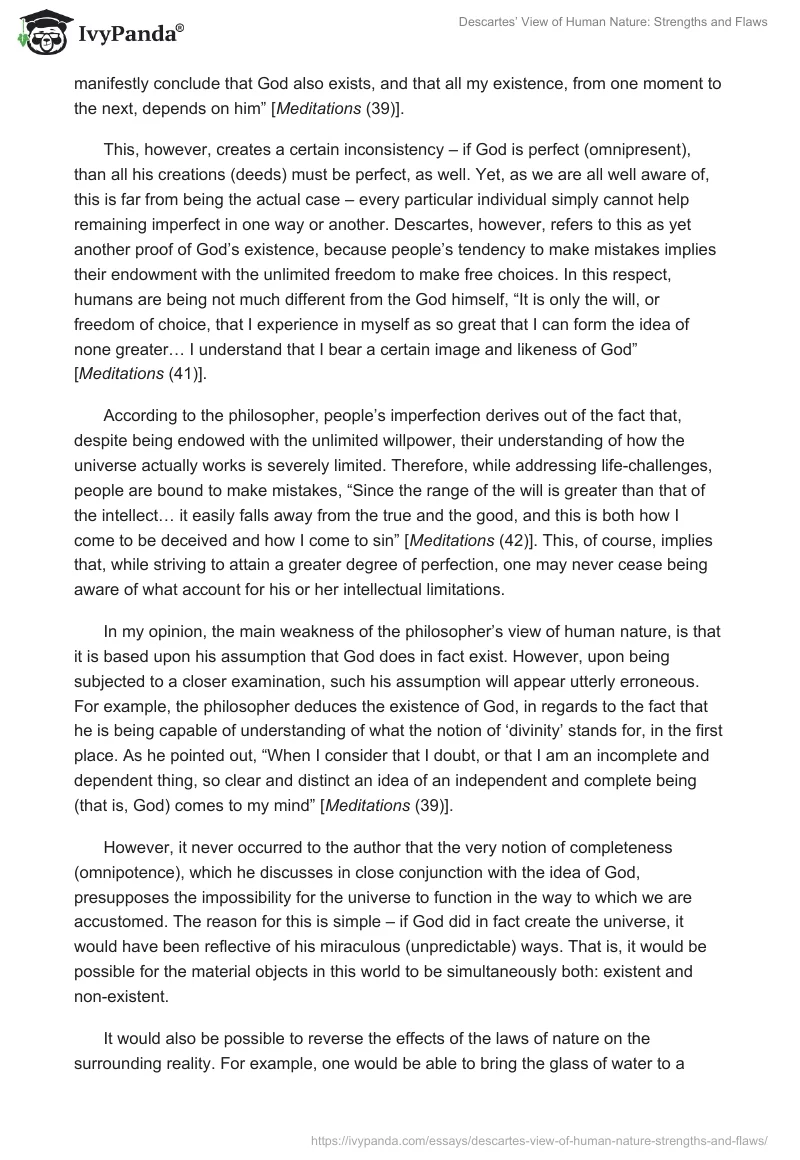 IvyPanda®

Descartes' View of Human Nature: Strengths and Flaws

manifestly conclude that God also exists, and that all my existence, from one moment to the next, depends on him" [Meditations (39)].

This, however, creates a certain inconsistency – if God is perfect (omnipresent), than all his creations (deeds) must be perfect, as well. Yet, as we are all well aware of, this is far from being the actual case – every particular individual simply cannot help remaining imperfect in one way or another. Descartes, however, refers to this as yet another proof of God's existence, because people's tendency to make mistakes implies their endowment with the unlimited freedom to make free choices. In this respect, humans are being not much different from the God himself, "It is only the will, or freedom of choice, that I experience in myself as so great that I can form the idea of none greater… I understand that I bear a certain image and likeness of God" [Meditations (41)].

According to the philosopher, people's imperfection derives out of the fact that, despite being endowed with the unlimited willpower, their understanding of how the universe actually works is severely limited. Therefore, while addressing life-challenges, people are bound to make mistakes, "Since the range of the will is greater than that of the intellect… it easily falls away from the true and the good, and this is both how I come to be deceived and how I come to sin" [Meditations (42)]. This, of course, implies that, while striving to attain a greater degree of perfection, one may never cease being aware of what account for his or her intellectual limitations.

In my opinion, the main weakness of the philosopher's view of human nature, is that it is based upon his assumption that God does in fact exist. However, upon being subjected to a closer examination, such his assumption will appear utterly erroneous. For example, the philosopher deduces the existence of God, in regards to the fact that he is being capable of understanding of what the notion of 'divinity' stands for, in the first place. As he pointed out, "When I consider that I doubt, or that I am an incomplete and dependent thing, so clear and distinct an idea of an independent and complete being (that is, God) comes to my mind" [Meditations (39)].

However, it never occurred to the author that the very notion of completeness (omnipotence), which he discusses in close conjunction with the idea of God, presupposes the impossibility for the universe to function in the way to which we are accustomed. The reason for this is simple – if God did in fact create the universe, it would have been reflective of his miraculous (unpredictable) ways. That is, it would be possible for the material objects in this world to be simultaneously both: existent and non-existent.

It would also be possible to reverse the effects of the laws of nature on the surrounding reality. For example, one would be able to bring the glass of water to a

https://ivypanda.com/essays/descartes-view-of-human-nature-strengths-and-flaws/